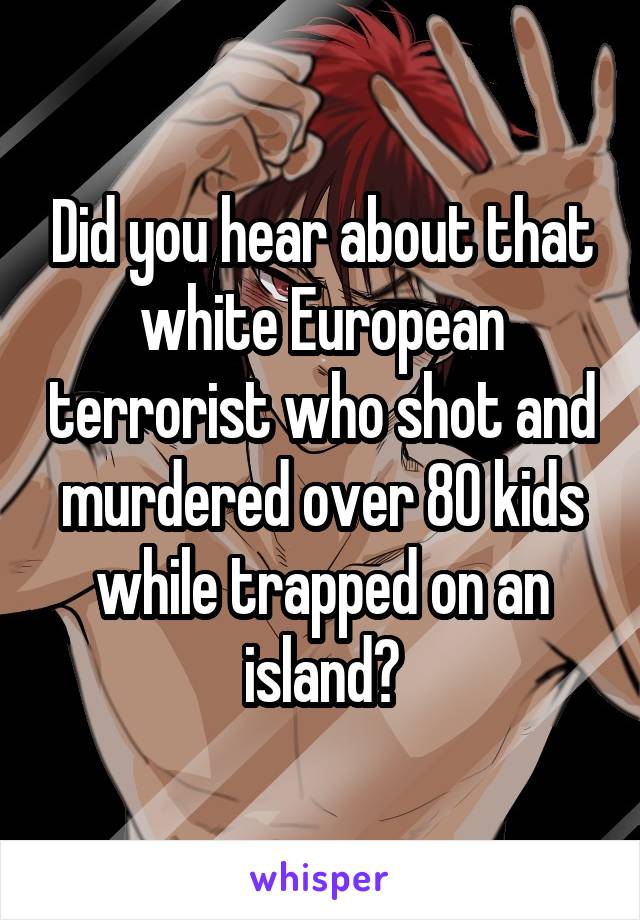 Did you hear about that white European terrorist who shot and murdered over 80 kids while trapped on an island?

whisper